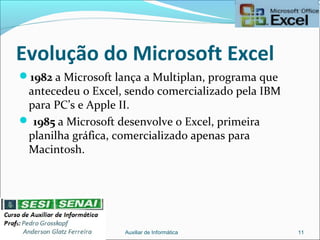 Microsoft Office Excel

Evolução do Microsoft Excel

1982 a Microsoft lança a Multiplan, programa que antecedeu o Excel, sendo comercializado pela IBM para PC's e Apple II.

1985 a Microsoft desenvolve o Excel, primeira planilha gráfica, comercializado apenas para Macintosh.

SESI SENAI
Curso de Auxiliar de Informática
Profs: Pedro Grosskopf
Anderson Glatz Ferreira

Auxiliar de Informática

11